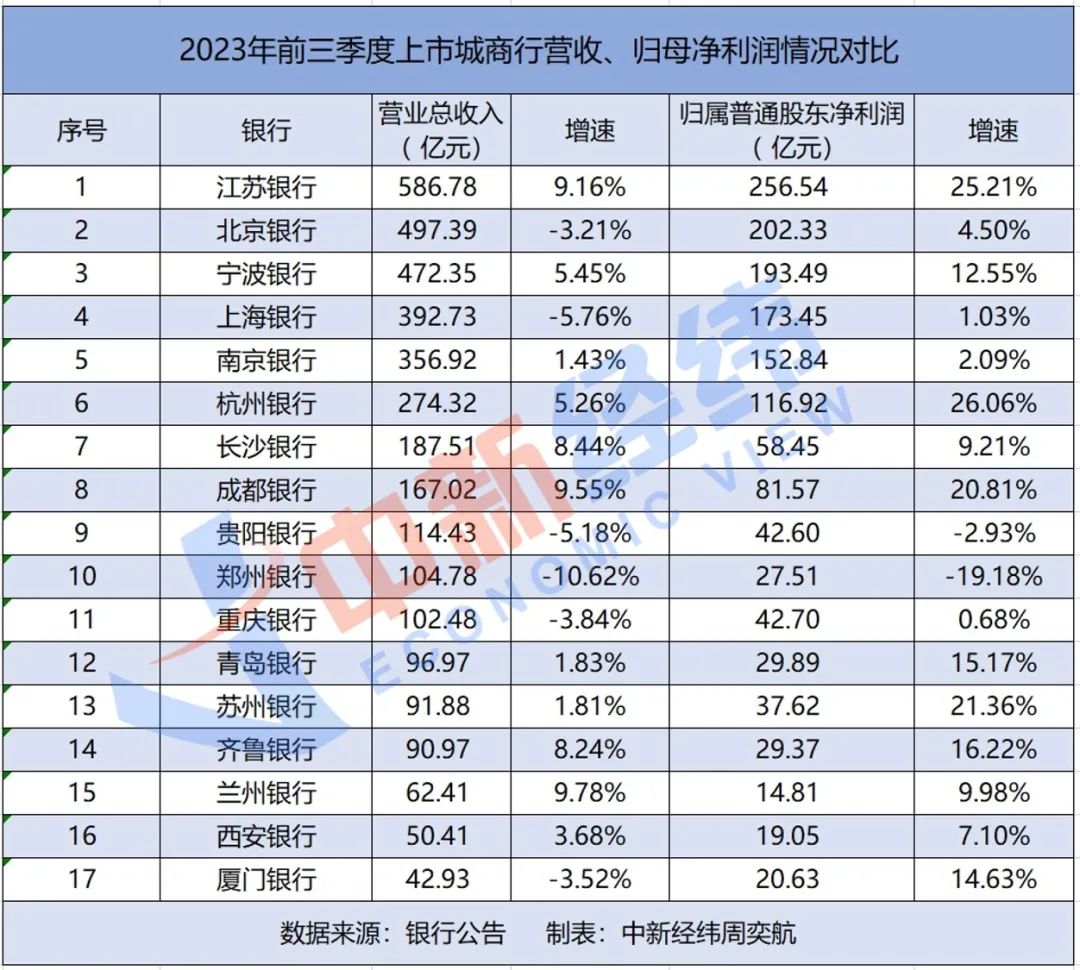 2023年前三季度上市城商行营收、归母净利润情况对比

| 序号 | 银行 | 营业总收入（亿元） | 增速 | 归属普通股东净利润（亿元） | 增速 |
|---|---|---|---|---|---|
| 1 | 江苏银行 | 586.78 | 9.16% | 256.54 | 25.21% |
| 2 | 北京银行 | 497.39 | -3.21% | 202.33 | 4.50% |
| 3 | 宁波银行 | 472.35 | 5.45% | 193.49 | 12.55% |
| 4 | 上海银行 | 392.73 | -5.76% | 173.45 | 1.03% |
| 5 | 南京银行 | 356.92 | 1.43% | 152.84 | 2.09% |
| 6 | 杭州银行 | 274.32 | 5.26% | 116.92 | 26.06% |
| 7 | 长沙银行 | 187.51 | 8.44% | 58.45 | 9.21% |
| 8 | 成都银行 | 167.02 | 9.55% | 81.57 | 20.81% |
| 9 | 贵阳银行 | 114.43 | -5.18% | 42.60 | -2.93% |
| 10 | 郑州银行 | 104.78 | -10.62% | 27.51 | -19.18% |
| 11 | 重庆银行 | 102.48 | -3.84% | 42.70 | 0.68% |
| 12 | 青岛银行 | 96.97 | 1.83% | 29.89 | 15.17% |
| 13 | 苏州银行 | 91.88 | 1.81% | 37.62 | 21.36% |
| 14 | 齐鲁银行 | 90.97 | 8.24% | 29.37 | 16.22% |
| 15 | 兰州银行 | 62.41 | 9.78% | 14.81 | 9.98% |
| 16 | 西安银行 | 50.41 | 3.68% | 19.05 | 7.10% |
| 17 | 厦门银行 | 42.93 | -3.52% | 20.63 | 14.63% |

数据来源：银行公告　制表：中新经纬周奕航

中新经纬 ECONOMIC VIEW